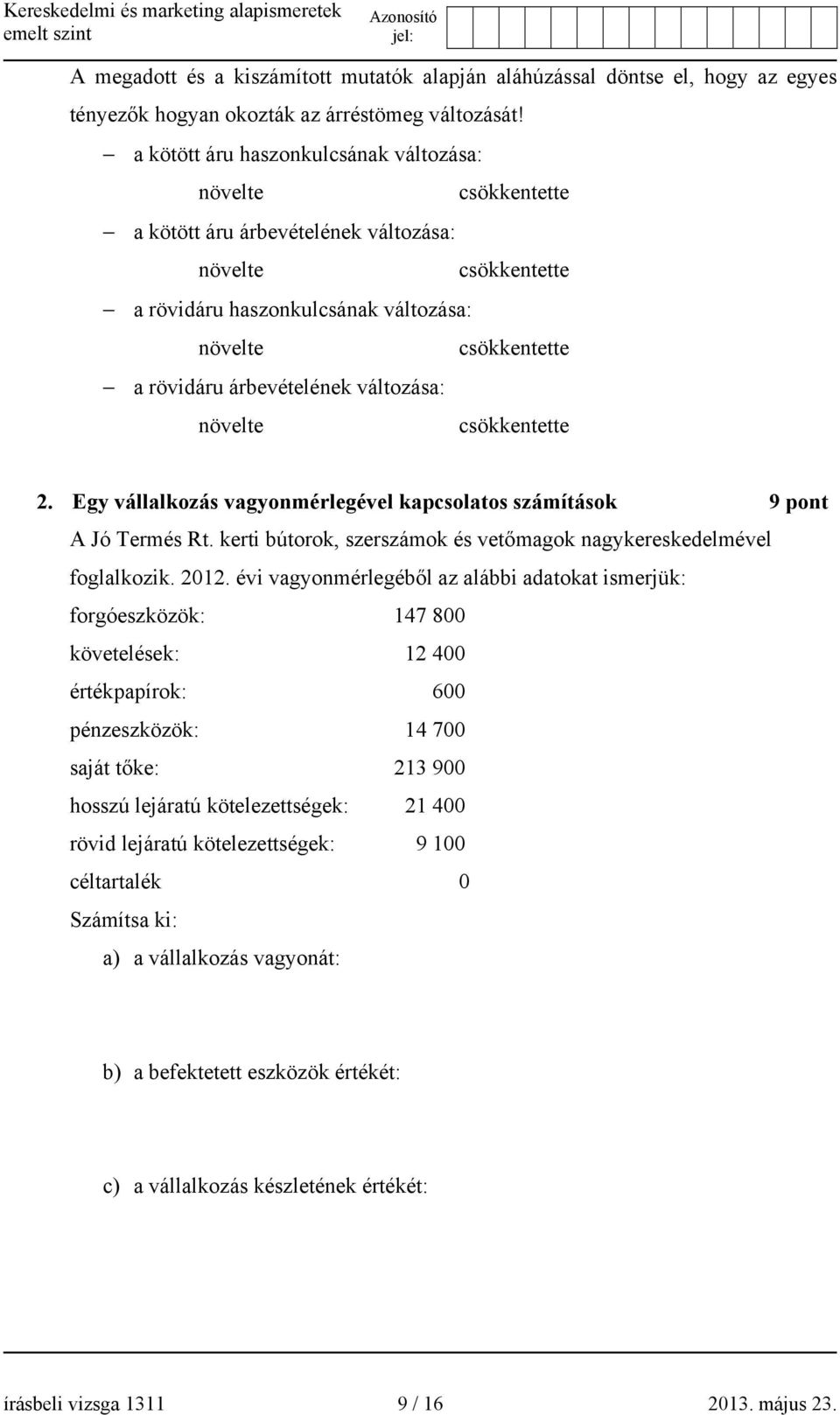 Kereskedelmi és marketing alapismeretek emelt szint

Azonosító jel:

A megadott és a kiszámított mutatók alapján aláhúzással döntse el, hogy az egyes tényezők hogyan okozták az árréstömeg változását!

– a kötött áru haszonkulcsának változása:
növelte csökkentette
– a kötött áru árbevételének változása:
növelte csökkentette
– a rövidáru haszonkulcsának változása:
növelte csökkentette
– a rövidáru árbevételének változása:
növelte csökkentette

2. Egy vállalkozás vagyonmérlegével kapcsolatos számítások 9 pont

A Jó Termés Rt. kerti bútorok, szerszámok és vetőmagok nagykereskedelmével foglalkozik. 2012. évi vagyonmérlegéből az alábbi adatokat ismerjük:

forgóeszközök: 147 800
követelések: 12 400
értékpapírok: 600
pénzeszközök: 14 700
saját tőke: 213 900
hosszú lejáratú kötelezettségek: 21 400
rövid lejáratú kötelezettségek: 9 100
céltartalék 0

Számítsa ki:

a) a vállalkozás vagyonát:

b) a befektetett eszközök értékét:

c) a vállalkozás készletének értékét:

írásbeli vizsga 1311 9 / 16 2013. május 23.